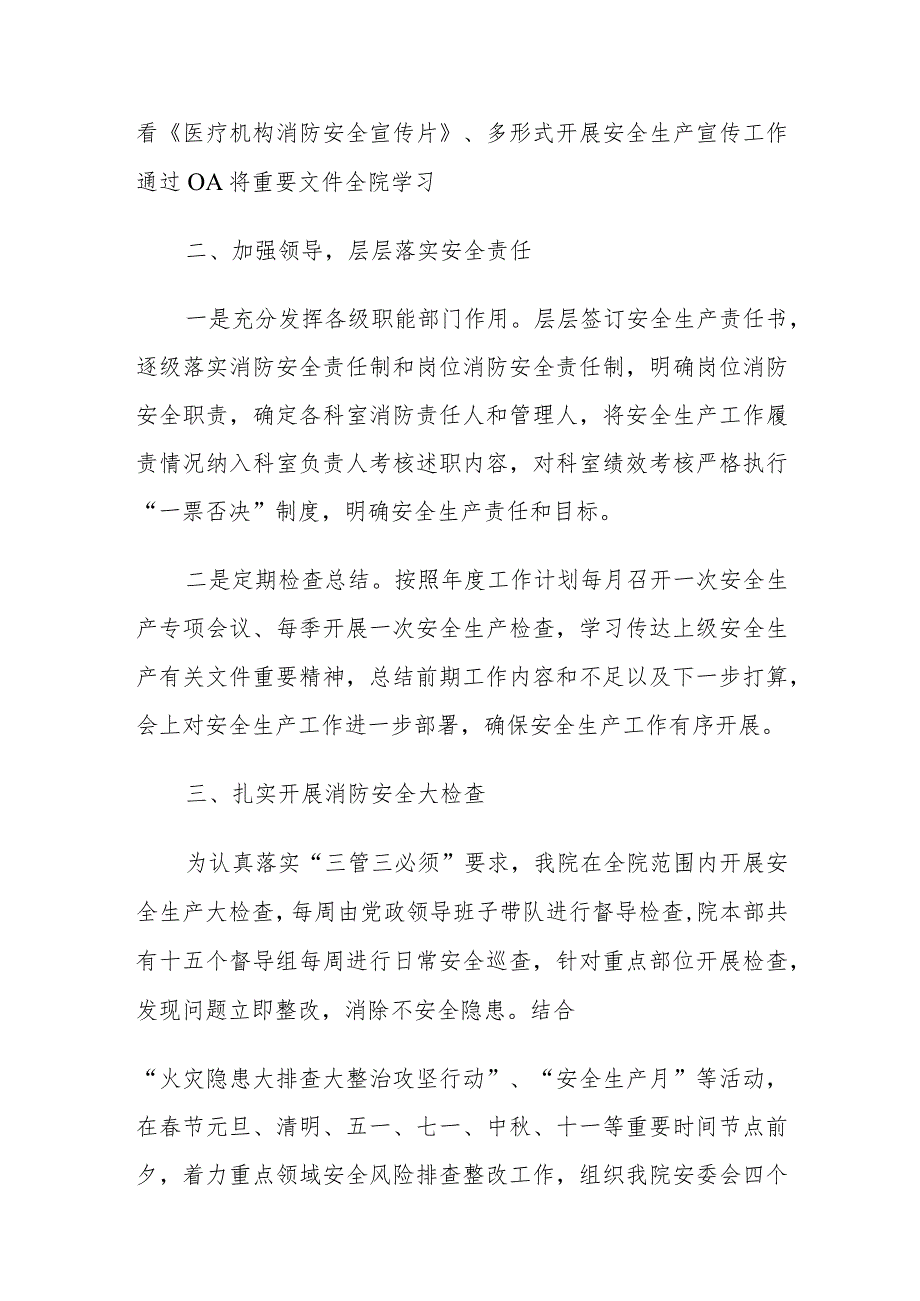 看《医疗机构消防安全宣传片》、多形式开展安全生产宣传工作通过OA将重要文件全院学习

二、加强领导，层层落实安全责任

一是充分发挥各级职能部门作用。层层签订安全生产责任书，逐级落实消防安全责任制和岗位消防安全责任制，明确岗位消防安全职责，确定各科室消防责任人和管理人，将安全生产工作履责情况纳入科室负责人考核述职内容，对科室绩效考核严格执行“一票否决”制度，明确安全生产责任和目标。

二是定期检查总结。按照年度工作计划每月召开一次安全生产专项会议、每季开展一次安全生产检查，学习传达上级安全生产有关文件重要精神，总结前期工作内容和不足以及下一步打算，会上对安全生产工作进一步部署，确保安全生产工作有序开展。

三、扎实开展消防安全大检查

为认真落实“三管三必须”要求，我院在全院范围内开展安全生产大检查，每周由党政领导班子带队进行督导检查，院本部共有十五个督导组每周进行日常安全巡查，针对重点部位开展检查，发现问题立即整改，消除不安全隐患。结合

“火灾隐患大排查大整治攻坚行动”、“安全生产月”等活动，在春节元旦、清明、五一、七一、中秋、十一等重要时间节点前夕，着力重点领域安全风险排查整改工作，组织我院安委会四个